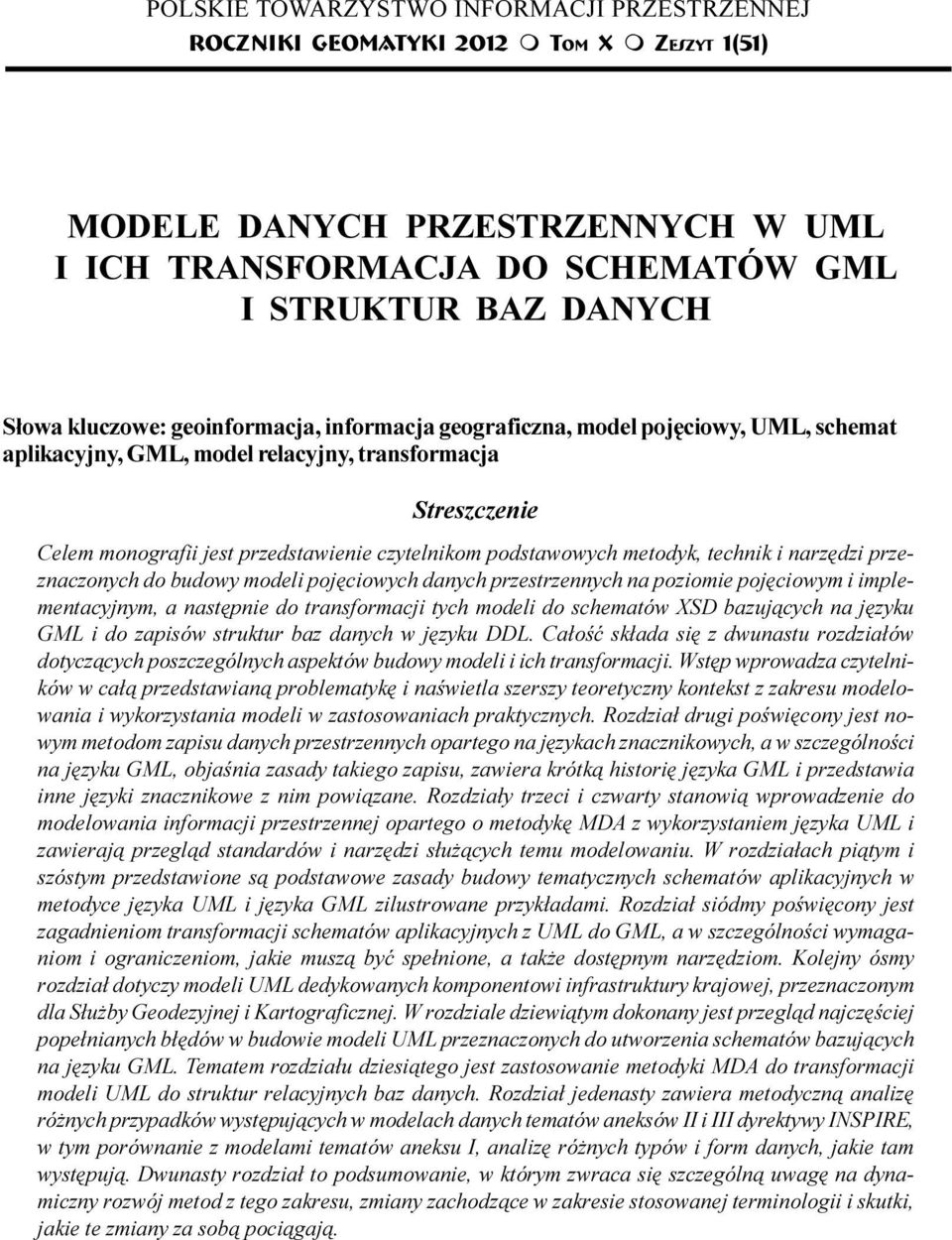 POLSKIE TOWARZYSTWO INFORMACJI PRZESTRZENNEJ
ROCZNIKI GEOMATYKI 2012 ○ TOM X ○ ZESZYT 1(51)

MODELE DANYCH PRZESTRZENNYCH W UML I ICH TRANSFORMACJA DO SCHEMATÓW GML I STRUKTUR BAZ DANYCH

Słowa kluczowe: geoinformacja, informacja geograficzna, model pojęciowy, UML, schemat aplikacyjny, GML, model relacyjny, transformacja

Streszczenie

Celem monografii jest przedstawienie czytelnikom podstawowych metodyk, technik i narzędzi przeznaczonych do budowy modeli pojęciowych danych przestrzennych na poziomie pojęciowym i implementacyjnym, a następnie do transformacji tych modeli do schematów XSD bazujących na języku GML i do zapisów struktur baz danych w języku DDL. Całość składa się z dwunastu rozdziałów dotyczących poszczególnych aspektów budowy modeli i ich transformacji. Wstęp wprowadza czytelników w całą przedstawianą problematykę i naświetla szerszy teoretyczny kontekst z zakresu modelowania i wykorzystania modeli w zastosowaniach praktycznych. Rozdział drugi poświęcony jest nowym metodom zapisu danych przestrzennych opartego na językach znacznikowych, a w szczególności na języku GML, objaśnia zasady takiego zapisu, zawiera krótką historię języka GML i przedstawia inne języki znacznikowe z nim powiązane. Rozdziały trzeci i czwarty stanowią wprowadzenie do modelowania informacji przestrzennej opartego o metodykę MDA z wykorzystaniem języka UML i zawierają przegląd standardów i narzędzi służących temu modelowaniu. W rozdziałach piątym i szóstym przedstawione są podstawowe zasady budowy tematycznych schematów aplikacyjnych w metodyce języka UML i języka GML zilustrowane przykładami. Rozdział siódmy poświęcony jest zagadnieniom transformacji schematów aplikacyjnych z UML do GML, a w szczególności wymaganiom i ograniczeniom, jakie muszą być spełnione, a także dostępnym narzędziom. Kolejny ósmy rozdział dotyczy modeli UML dedykowanych komponentowi infrastruktury krajowej, przeznaczonym dla Służby Geodezyjnej i Kartograficznej. W rozdziale dziewiątym dokonany jest przegląd najczęściej popełnianych błędów w budowie modeli UML przeznaczonych do utworzenia schematów bazujących na języku GML. Tematem rozdziału dziesiątego jest zastosowanie metodyki MDA do transformacji modeli UML do struktur relacyjnych baz danych. Rozdział jedenasty zawiera metodyczną analizę różnych przypadków występujących w modelach danych tematów aneksów II i III dyrektywy INSPIRE, w tym porównanie z modelami tematów aneksu I, analizę różnych typów i form danych, jakie tam występują. Dwunasty rozdział to podsumowanie, w którym zwraca się szczególną uwagę na dynamiczny rozwój metod z tego zakresu, zmiany zachodzące w zakresie stosowanej terminologii i skutki, jakie te zmiany za sobą pociągają.